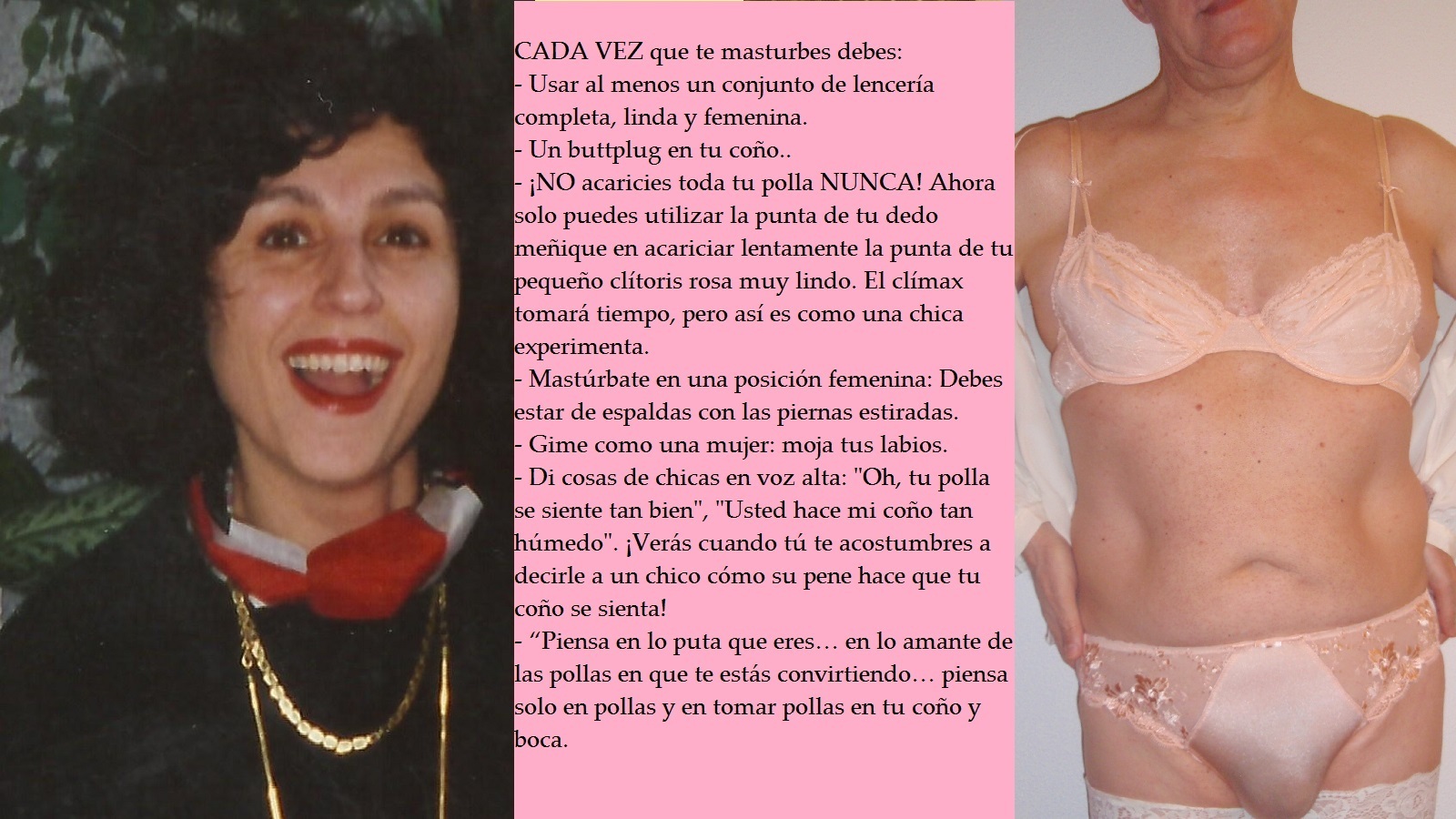 CADA VEZ que te masturbes debes:
- Usar al menos un conjunto de lencería completa, linda y femenina.
- Un buttplug en tu coño..
- ¡NO acaricies toda tu polla NUNCA! Ahora solo puedes utilizar la punta de tu dedo meñique en acariciar lentamente la punta de tu pequeño clítoris rosa muy lindo. El clímax tomará tiempo, pero así es como una chica experimenta.
- Mastúrbate en una posición femenina: Debes estar de espaldas con las piernas estiradas.
- Gime como una mujer: moja tus labios.
- Di cosas de chicas en voz alta: "Oh, tu polla se siente tan bien", "Usted hace mi coño tan húmedo". ¡Verás cuando tú te acostumbres a decirle a un chico cómo su pene hace que tu coño se sienta!
- "Piensa en lo puta que eres… en lo amante de las pollas en que te estás convirtiendo… piensa solo en pollas y en tomar pollas en tu coño y boca.